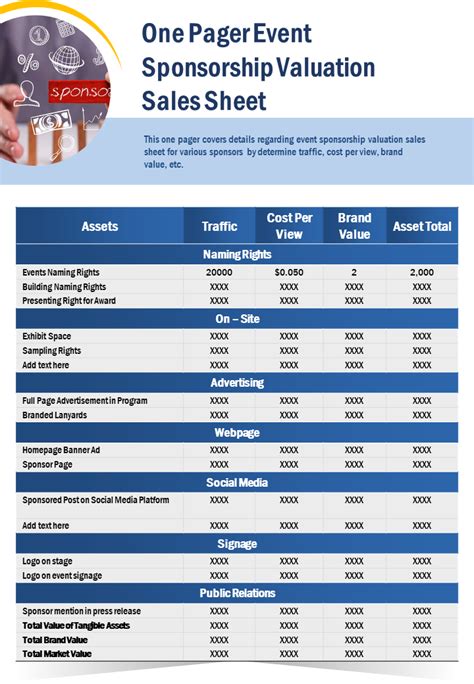 sponso

One Pager Event Sponsorship Valuation Sales Sheet

This one pager covers details regarding event sponsorship valuation sales sheet for various sponsors by determine traffic, cost per view, brand value, etc.

| Assets | Traffic | Cost Per View | Brand Value | Asset Total |
|---|---|---|---|---|
| Naming Rights | | | | |
| Events Naming Rights | 20000 | $0.050 | 2 | 2,000 |
| Building Naming Rights | XXXX | XXXX | XXXX | XXXX |
| Presenting Right for Award | XXXX | XXXX | XXXX | XXXX |
| On – Site | | | | |
| Exhibit Space | XXXX | XXXX | XXXX | XXXX |
| Sampling Rights | XXXX | XXXX | XXXX | XXXX |
| Add text here | XXXX | XXXX | XXXX | XXXX |
| Advertising | | | | |
| Full Page Advertisement in Program | XXXX | XXXX | XXXX | XXXX |
| Branded Lanyards | XXXX | XXXX | XXXX | XXXX |
| Webpage | | | | |
| Homepage Banner Ad | XXXX | XXXX | XXXX | XXXX |
| Sponsor Page | XXXX | XXXX | XXXX | XXXX |
| Social Media | | | | |
| Sponsored Post on Social Media Platform | XXXX | XXXX | XXXX | XXXX |
| Add text here | XXXX | XXXX | XXXX | XXXX |
| Signage | | | | |
| Logo on stage | XXXX | XXXX | XXXX | XXXX |
| Logo on event signage | XXXX | XXXX | XXXX | XXXX |
| Public Relations | | | | |
| Sponsor mention in press release | XXXX | XXXX | XXXX | XXXX |
| Total Value of Tangible Assets | XXXX | XXXX | XXXX | XXXX |
| Total Brand Value | XXXX | XXXX | XXXX | XXXX |
| Total Market Value | XXXX | XXXX | XXXX | XXXX |